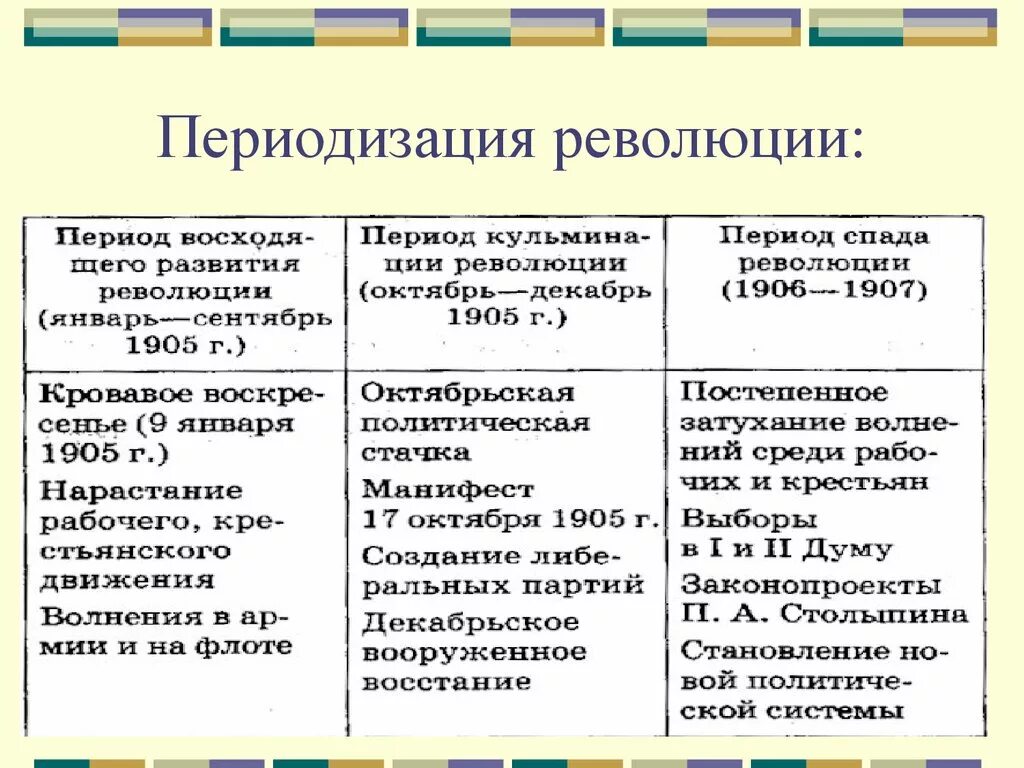 Периодизация революции:

| Период восходящего развития революции (январь—сентябрь 1905 г.) | Период кульминации революции (октябрь—декабрь 1905 г.) | Период спада революции (1906—1907) |
|---|---|---|
| Кровавое воскресенье (9 января 1905 г.) Нарастание рабочего, крестьянского движения Волнения в армии и на флоте | Октябрьская политическая стачка Манифест 17 октября 1905 г. Создание либеральных партий Декабрьское вооруженное восстание | Постепенное затухание волнений среди рабочих и крестьян Выборы в I и II Думу Законопроекты П. А. Столыпина Становление новой политической системы |